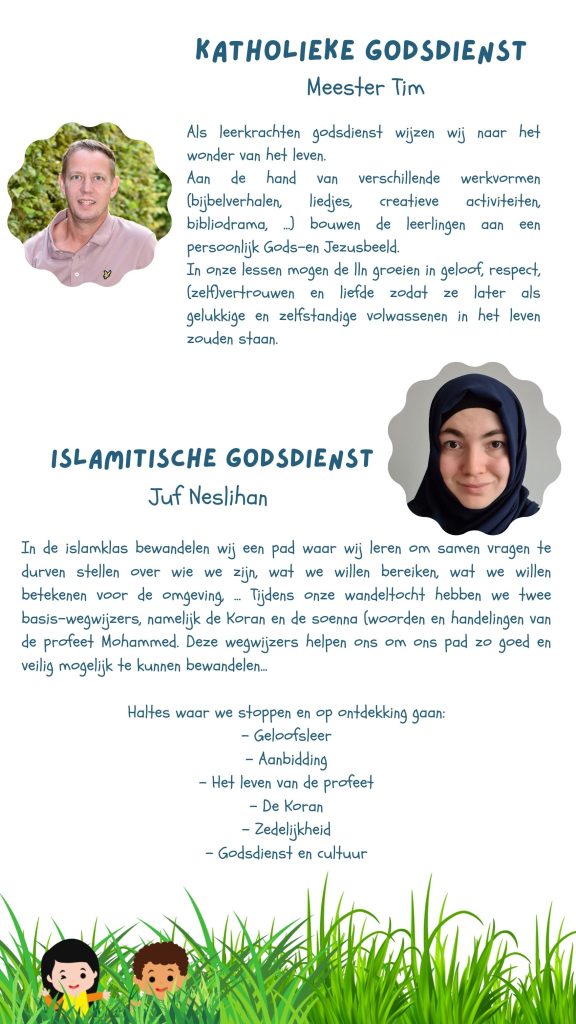 KATHOLIEKE GODSDIENST
Meester Tim

Als leerkrachten godsdienst wijzen wij naar het wonder van het leven.
Aan de hand van verschillende werkvormen (bijbelverhalen, liedjes, creatieve activiteiten, bibliodrama, ...) bouwen de leerlingen aan een persoonlijk Gods-en Jezusbeeld.
In onze lessen mogen de lln groeien in geloof, respect, (zelf)vertrouwen en liefde zodat ze later als gelukkige en zelfstandige volwassenen in het leven zouden staan.

ISLAMITISCHE GODSDIENST
Juf Neslihan

In de islamklas bewandelen wij een pad waar wij leren om samen vragen te durven stellen over wie we zijn, wat we willen bereiken, wat we willen betekenen voor de omgeving, ... Tijdens onze wandeltocht hebben we twee basis-wegwijzers, namelijk de Koran en de soenna (woorden en handelingen van de profeet Mohammed. Deze wegwijzers helpen ons om ons pad zo goed en veilig mogelijk te kunnen bewandelen...

Haltes waar we stoppen en op ontdekking gaan:
- Geloofsleer
- Aanbidding
- Het leven van de profeet
- De Koran
- Zedelijkheid
- Godsdienst en cultuur